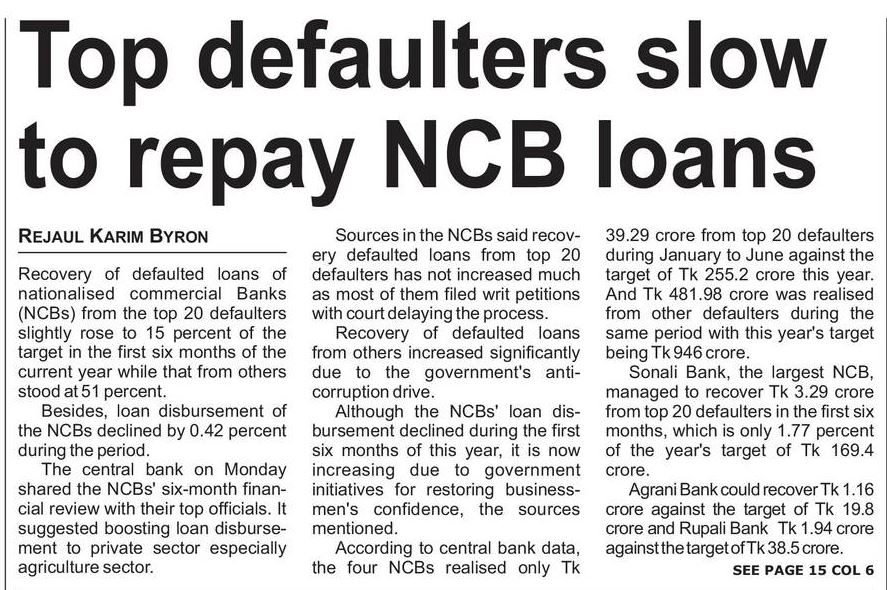 Top defaulters slow to repay NCB loans

REJAUL KARIM BYRON

Recovery of defaulted loans of nationalised commercial Banks (NCBs) from the top 20 defaulters slightly rose to 15 percent of the target in the first six months of the current year while that from others stood at 51 percent.

Besides, loan disbursement of the NCBs declined by 0.42 percent during the period.

The central bank on Monday shared the NCBs' six-month financial review with their top officials. It suggested boosting loan disbursement to private sector especially agriculture sector.

Sources in the NCBs said recovery defaulted loans from top 20 defaulters has not increased much as most of them filed writ petitions with court delaying the process.

Recovery of defaulted loans from others increased significantly due to the government's anti-corruption drive.

Although the NCBs' loan disbursement declined during the first six months of this year, it is now increasing due to government initiatives for restoring businessmen's confidence, the sources mentioned.

According to central bank data, the four NCBs realised only Tk 39.29 crore from top 20 defaulters during January to June against the target of Tk 255.2 crore this year. And Tk 481.98 crore was realised from other defaulters during the same period with this year's target being Tk 946 crore.

Sonali Bank, the largest NCB, managed to recover Tk 3.29 crore from top 20 defaulters in the first six months, which is only 1.77 percent of the year's target of Tk 169.4 crore.

Agrani Bank could recover Tk 1.16 crore against the target of Tk 19.8 crore and Rupali Bank Tk 1.94 crore against the target of Tk 38.5 crore.

SEE PAGE 15 COL 6